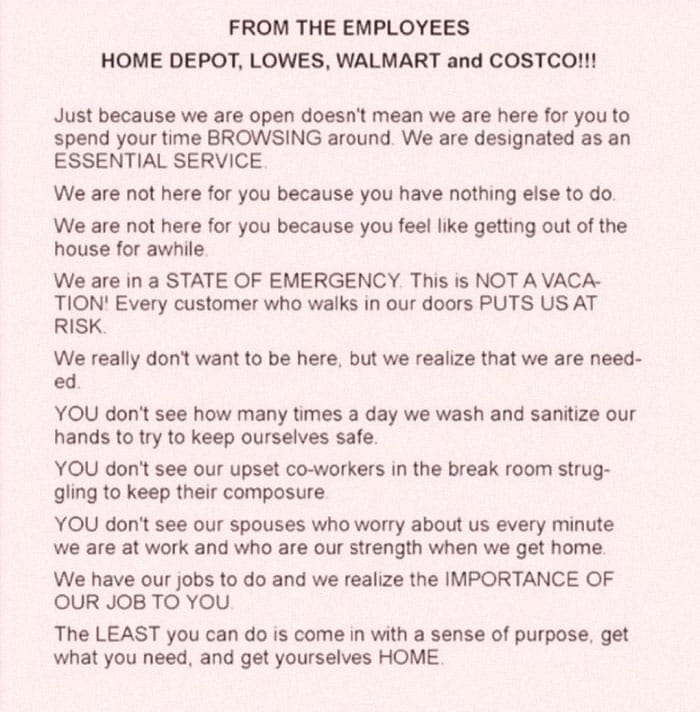 FROM THE EMPLOYEES
HOME DEPOT, LOWES, WALMART and COSTCO!!!

Just because we are open doesn't mean we are here for you to spend your time BROWSING around. We are designated as an ESSENTIAL SERVICE.

We are not here for you because you have nothing else to do.

We are not here for you because you feel like getting out of the house for awhile.

We are in a STATE OF EMERGENCY. This is NOT A VACATION! Every customer who walks in our doors PUTS US AT RISK.

We really don't want to be here, but we realize that we are needed.

YOU don't see how many times a day we wash and sanitize our hands to try to keep ourselves safe.

YOU don't see our upset co-workers in the break room struggling to keep their composure.

YOU don't see our spouses who worry about us every minute we are at work and who are our strength when we get home.

We have our jobs to do and we realize the IMPORTANCE OF OUR JOB TO YOU.

The LEAST you can do is come in with a sense of purpose, get what you need, and get yourselves HOME.